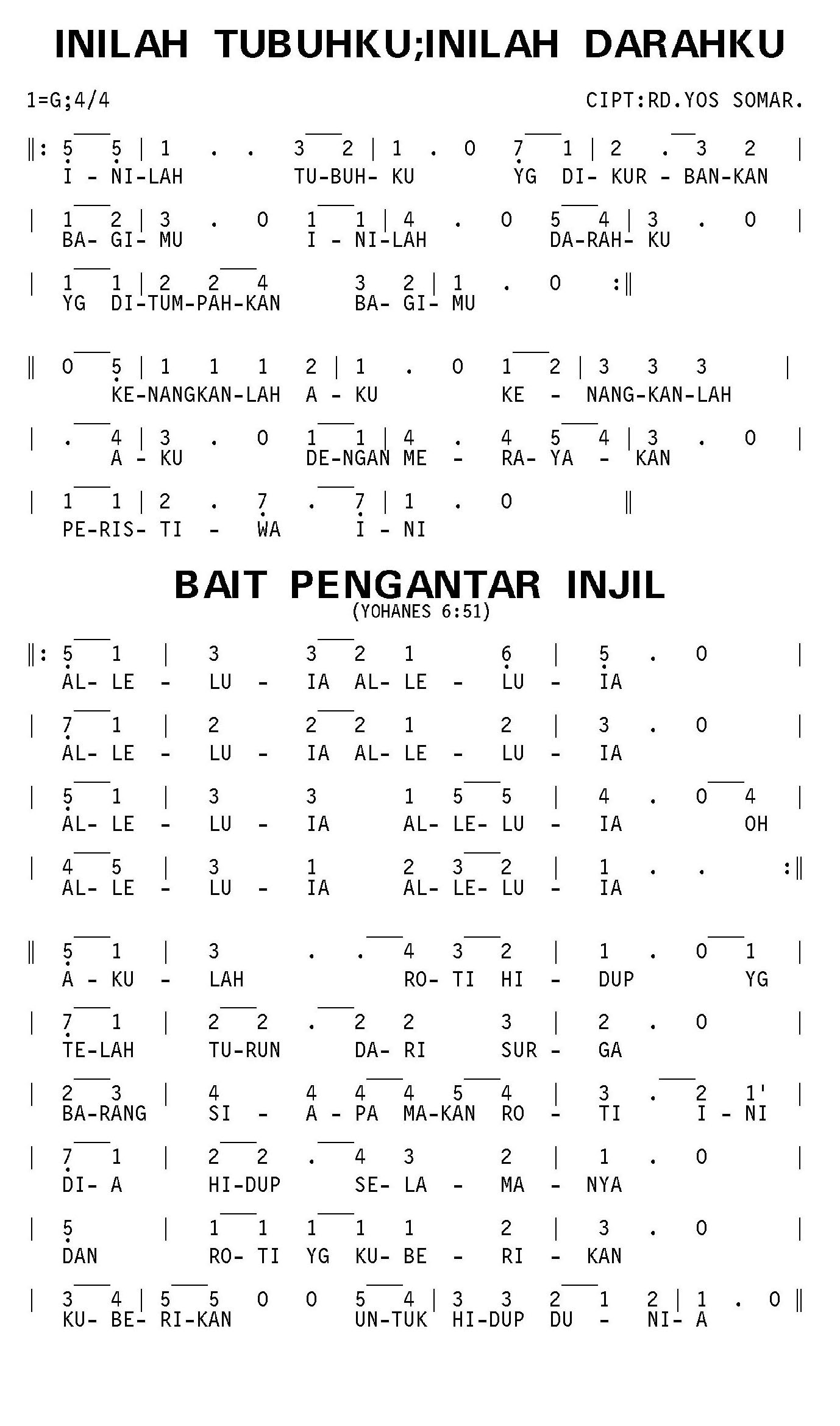 INILAH TUBUHKU;INILAH DARAHKU

1=G;4/4

CIPT:RD.YOS SOMAR.

‖: 5 5 | 1 . . 3 2 | 1 . 0 7 1 | 2 . 3 2 |
I - NI-LAH TU-BUH- KU YG DI- KUR - BAN-KAN

| 1 2 | 3 . 0 1 1 | 4 . 0 5 4 | 3 . 0 |
BA- GI- MU I - NI-LAH DA-RAH- KU

| 1 1 | 2 2 4 3 2 | 1 . 0 :‖
YG DI-TUM-PAH-KAN BA- GI- MU

‖ 0 5 | 1 1 1 2 | 1 . 0 1 2 | 3 3 3 |
KE-NANGKAN-LAH A - KU KE - NANG-KAN-LAH

| . 4 | 3 . 0 1 1 | 4 . 4 5 4 | 3 . 0 |
A - KU DE-NGAN ME - RA- YA - KAN

| 1 1 | 2 . 7 . 7 | 1 . 0 ‖
PE-RIS- TI - WA I - NI

BAIT PENGANTAR INJIL
(YOHANES 6:51)

‖: 5 1 | 3 3 2 1 6 | 5 . 0 |
AL- LE - LU - IA AL- LE - LU - IA

| 7 1 | 2 2 2 1 2 | 3 . 0 |
AL- LE - LU - IA AL- LE - LU - IA

| 5 1 | 3 3 1 5 5 | 4 . 0 4 |
AL- LE - LU - IA AL- LE- LU - IA OH

| 4 5 | 3 1 2 3 2 | 1 . . :‖
AL- LE - LU - IA AL- LE- LU - IA

‖ 5 1 | 3 . . 4 3 2 | 1 . 0 1 |
A - KU - LAH RO- TI HI - DUP YG

| 7 1 | 2 2 . 2 2 3 | 2 . 0 |
TE-LAH TU-RUN DA- RI SUR - GA

| 2 3 | 4 4 4 4 5 4 | 3 . 2 1' |
BA-RANG SI - A - PA MA-KAN RO - TI I - NI

| 7 1 | 2 2 . 4 3 2 | 1 . 0 |
DI- A HI-DUP SE- LA - MA - NYA

| 5 | 1 1 1 1 1 2 | 3 . 0 |
DAN RO- TI YG KU- BE - RI - KAN

| 3 4 | 5 5 0 0 5 4 | 3 3 2 1 2 | 1 . 0 ‖
KU- BE- RI-KAN UN-TUK HI-DUP DU - NI- A